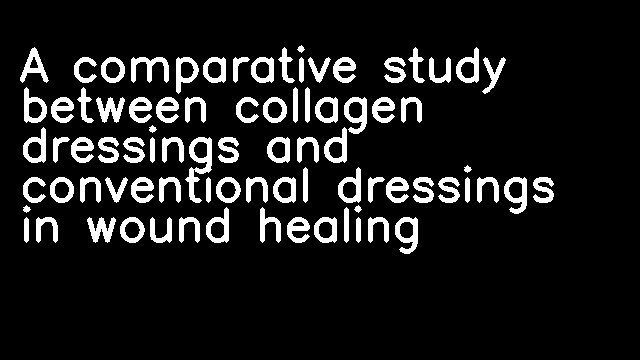 A comparative study between collagen dressings and conventional dressings in wound healing